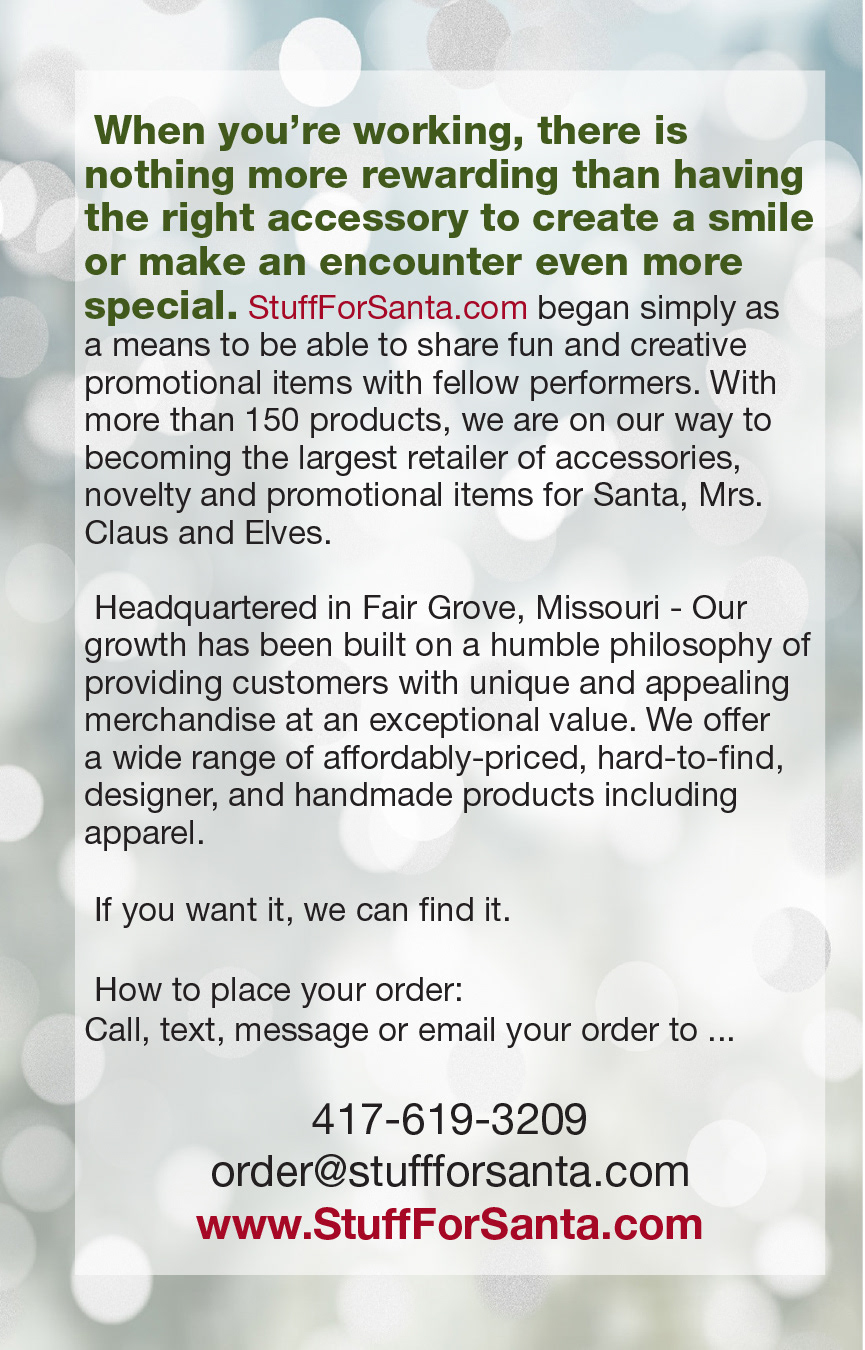 When you're working, there is nothing more rewarding than having the right accessory to create a smile or make an encounter even more special. StuffForSanta.com began simply as a means to be able to share fun and creative promotional items with fellow performers. With more than 150 products, we are on our way to becoming the largest retailer of accessories, novelty and promotional items for Santa, Mrs. Claus and Elves.

Headquartered in Fair Grove, Missouri - Our growth has been built on a humble philosophy of providing customers with unique and appealing merchandise at an exceptional value. We offer a wide range of affordably-priced, hard-to-find, designer, and handmade products including apparel.

If you want it, we can find it.

How to place your order:
Call, text, message or email your order to ...

417-619-3209
order@stuffforsanta.com
www.StuffForSanta.com